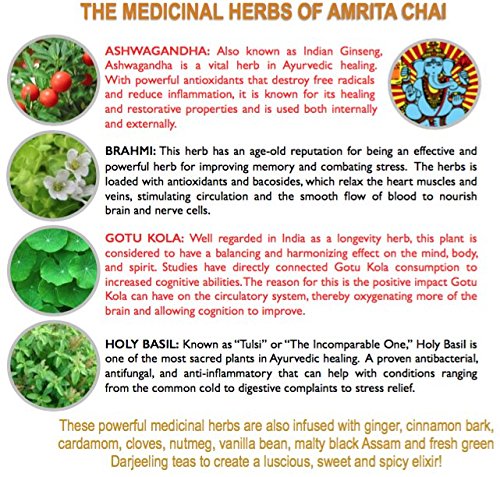 THE MEDICINAL HERBS OF AMRITA CHAI

ASHWAGANDHA: Also known as Indian Ginseng, Ashwagandha is a vital herb in Ayurvedic healing. With powerful antioxidants that destroy free radicals and reduce inflammation, it is known for its healing and restorative properties and is used both internally and externally.

BRAHMI: This herb has an age-old reputation for being an effective and powerful herb for improving memory and combating stress. The herbs is loaded with antioxidants and bacosides, which relax the heart muscles and veins, stimulating circulation and the smooth flow of blood to nourish brain and nerve cells.

GOTU KOLA: Well regarded in India as a longevity herb, this plant is considered to have a balancing and harmonizing effect on the mind, body, and spirit. Studies have directly connected Gotu Kola consumption to increased cognitive abilities. The reason for this is the positive impact Gotu Kola can have on the circulatory system, thereby oxygenating more of the brain and allowing cognition to improve.

HOLY BASIL: Known as "Tulsi" or "The Incomparable One," Holy Basil is one of the most sacred plants in Ayurvedic healing. A proven antibacterial, antifungal, and anti-inflammatory that can help with conditions ranging from the common cold to digestive complaints to stress relief.

These powerful medicinal herbs are also infused with ginger, cinnamon bark, cardamom, cloves, nutmeg, vanilla bean, malty black Assam and fresh green Darjeeling teas to create a luscious, sweet and spicy elixir!